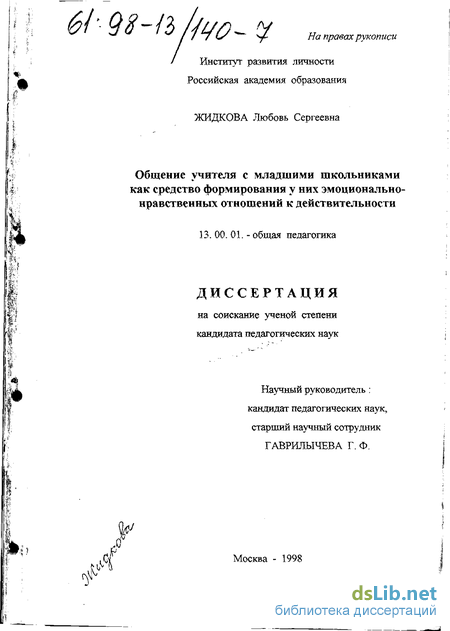 61:98-13/140-7

На правах рукописи

Институт развития личности

Российская академия образования

ЖИДКОВА Любовь Сергеевна

Общение учителя с младшими школьниками как средство формирования у них эмоционально-нравственных отношений к действительности

13. 00. 01. - общая педагогика

ДИССЕРТАЦИЯ

на соискание ученой степени

кандидата педагогических наук

Научный руководитель :

кандидат педагогических наук,

старший научный сотрудник

ГАВРИЛЫЧЕВА Г. Ф.

Жидкова

Москва - 1998

dsLib.net

библиотека диссертаций